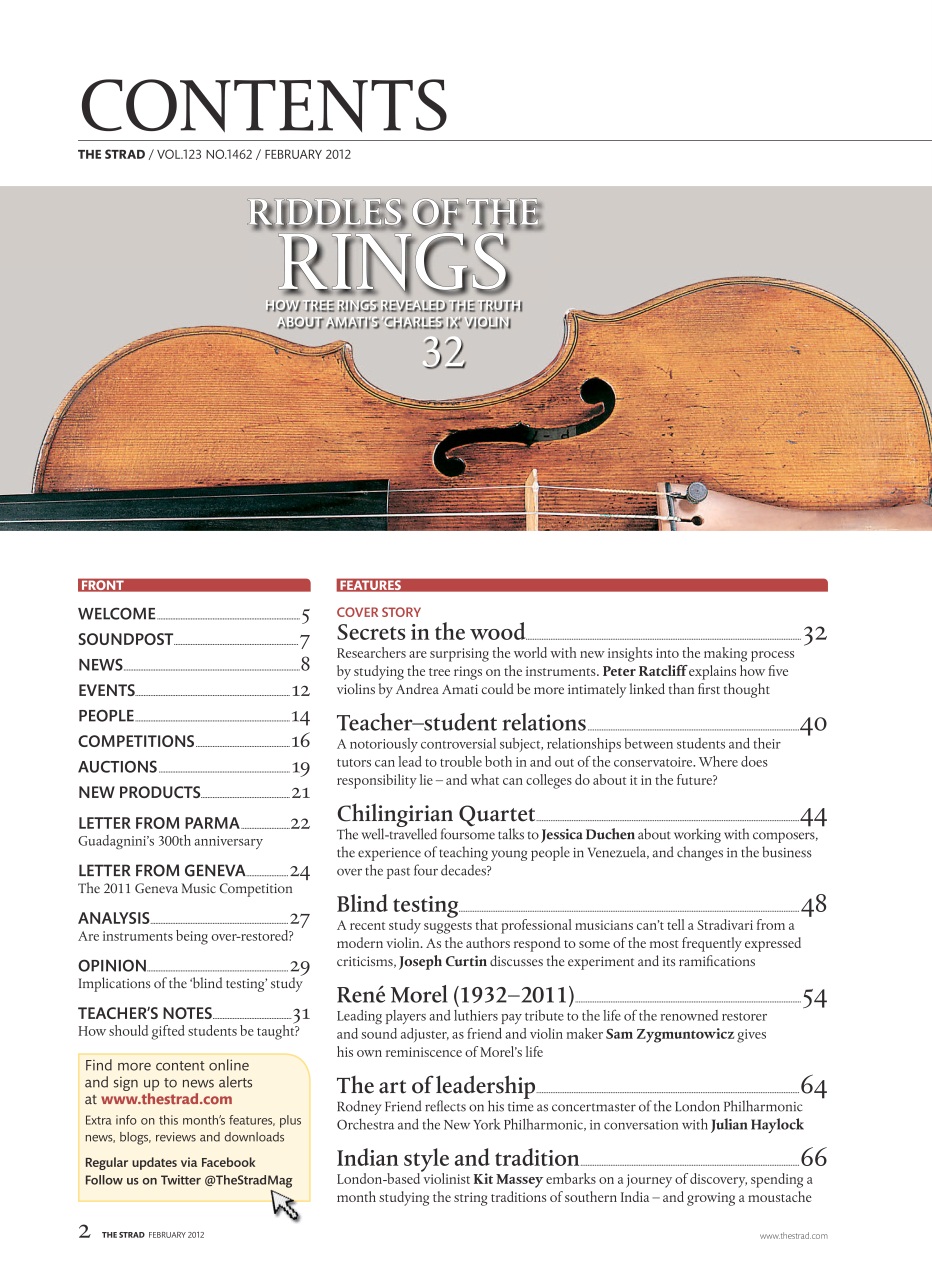 CONTENTS

THE STRAD / VOL.123 NO.1462 / FEBRUARY 2012

RIDDLES OF THE RINGS

HOW TREE RINGS REVEALED THE TRUTH ABOUT AMATI'S 'CHARLES IX' VIOLIN

32

FRONT

WELCOME 5

SOUNDPOST 7

NEWS 8

EVENTS 12

PEOPLE 14

COMPETITIONS 16

AUCTIONS 19

NEW PRODUCTS 21

LETTER FROM PARMA 22
Guadagnini's 300th anniversary

LETTER FROM GENEVA 24
The 2011 Geneva Music Competition

ANALYSIS 27
Are instruments being over-restored?

OPINION 29
Implications of the 'blind testing' study

TEACHER'S NOTES 31
How should gifted students be taught?

Find more content online and sign up to news alerts at www.thestrad.com
Extra info on this month's features, plus news, blogs, reviews and downloads

Regular updates via Facebook
Follow us on Twitter @TheStradMag

FEATURES

COVER STORY
Secrets in the wood 32
Researchers are surprising the world with new insights into the making process by studying the tree rings on the instruments. Peter Ratcliff explains how five violins by Andrea Amati could be more intimately linked than first thought

Teacher–student relations 40
A notoriously controversial subject, relationships between students and their tutors can lead to trouble both in and out of the conservatoire. Where does responsibility lie – and what can colleges do about it in the future?

Chilingirian Quartet 44
The well-travelled foursome talks to Jessica Duchen about working with composers, the experience of teaching young people in Venezuela, and changes in the business over the past four decades?

Blind testing 48
A recent study suggests that professional musicians can't tell a Stradivari from a modern violin. As the authors respond to some of the most frequently expressed criticisms, Joseph Curtin discusses the experiment and its ramifications

René Morel (1932–2011) 54
Leading players and luthiers pay tribute to the life of the renowned restorer and sound adjuster, as friend and violin maker Sam Zygmuntowicz gives his own reminiscence of Morel's life

The art of leadership 64
Rodney Friend reflects on his time as concertmaster of the London Philharmonic Orchestra and the New York Philharmonic, in conversation with Julian Haylock

Indian style and tradition 66
London-based violinist Kit Massey embarks on a journey of discovery, spending a month studying the string traditions of southern India – and growing a moustache

2 THE STRAD FEBRUARY 2012

www.thestrad.com